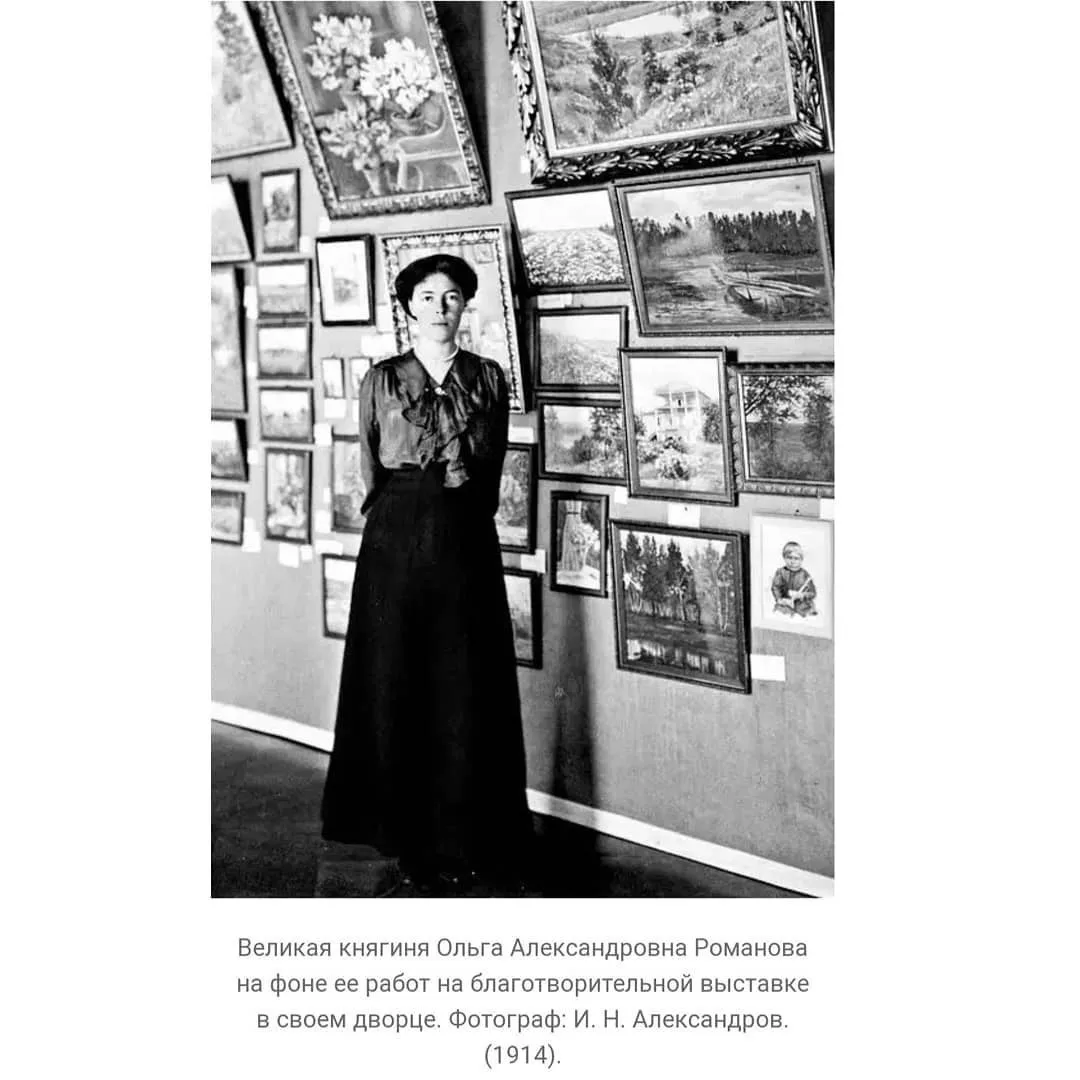 Великая княгиня Ольга Александровна Романова на фоне ее работ на благотворительной выставке в своем дворце. Фотограф: И. Н. Александров. (1914).